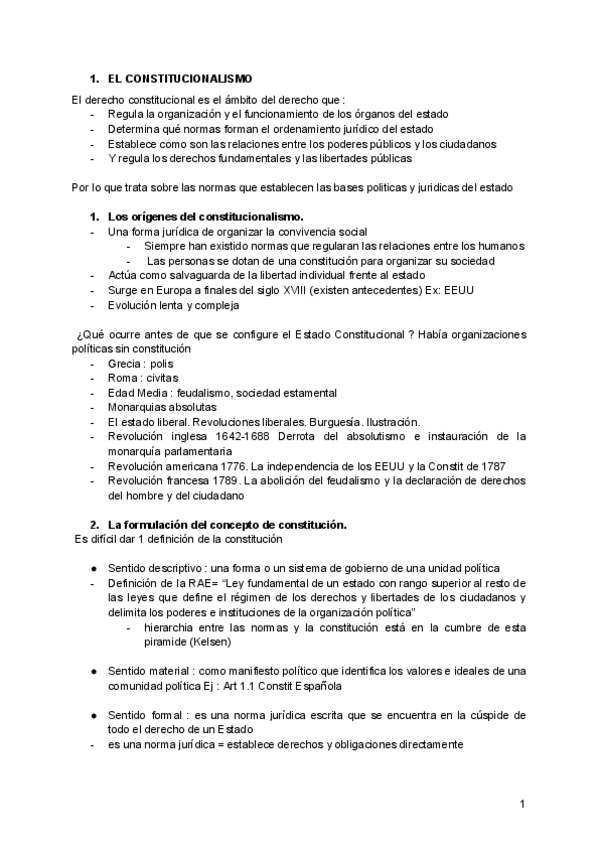 1. EL CONSTITUCIONALISMO

El derecho constitucional es el ámbito del derecho que :
- Regula la organización y el funcionamiento de los órganos del estado
- Determina qué normas forman el ordenamiento jurídico del estado
- Establece como son las relaciones entre los poderes públicos y los ciudadanos
- Y regula los derechos fundamentales y las libertades públicas

Por lo que trata sobre las normas que establecen las bases politicas y juridicas del estado

1. Los orígenes del constitucionalismo.
- Una forma jurídica de organizar la convivencia social
  - Siempre han existido normas que regularan las relaciones entre los humanos
  - Las personas se dotan de una constitución para organizar su sociedad
- Actúa como salvaguarda de la libertad individual frente al estado
- Surge en Europa a finales del siglo XVIII (existen antecedentes) Ex: EEUU
- Evolución lenta y compleja

¿Qué ocurre antes de que se configure el Estado Constitucional ? Había organizaciones políticas sin constitución
- Grecia : polis
- Roma : civitas
- Edad Media : feudalismo, sociedad estamental
- Monarquias absolutas
- El estado liberal. Revoluciones liberales. Burguesía. Ilustración.
- Revolución inglesa 1642-1688 Derrota del absolutismo e instauración de la monarquía parlamentaria
- Revolución americana 1776. La independencia de los EEUU y la Constit de 1787
- Revolución francesa 1789. La abolición del feudalismo y la declaración de derechos del hombre y del ciudadano

2. La formulación del concepto de constitución.
Es difícil dar 1 definición de la constitución

● Sentido descriptivo : una forma o un sistema de gobierno de una unidad política
- Definición de la RAE= "Ley fundamental de un estado con rango superior al resto de las leyes que define el régimen de los derechos y libertades de los ciudadanos y delimita los poderes e instituciones de la organización política"
  - hierarchia entre las normas y la constitución está en la cumbre de esta piramide (Kelsen)

● Sentido material : como manifiesto político que identifica los valores e ideales de una comunidad política Ej : Art 1.1 Constit Española

● Sentido formal : es una norma jurídica escrita que se encuentra en la cúspide de todo el derecho de un Estado
- es una norma jurídica = establece derechos y obligaciones directamente

1